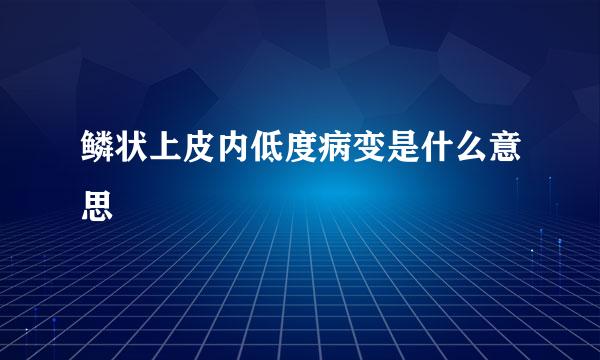 鳞状上皮内低度病变是什么意思